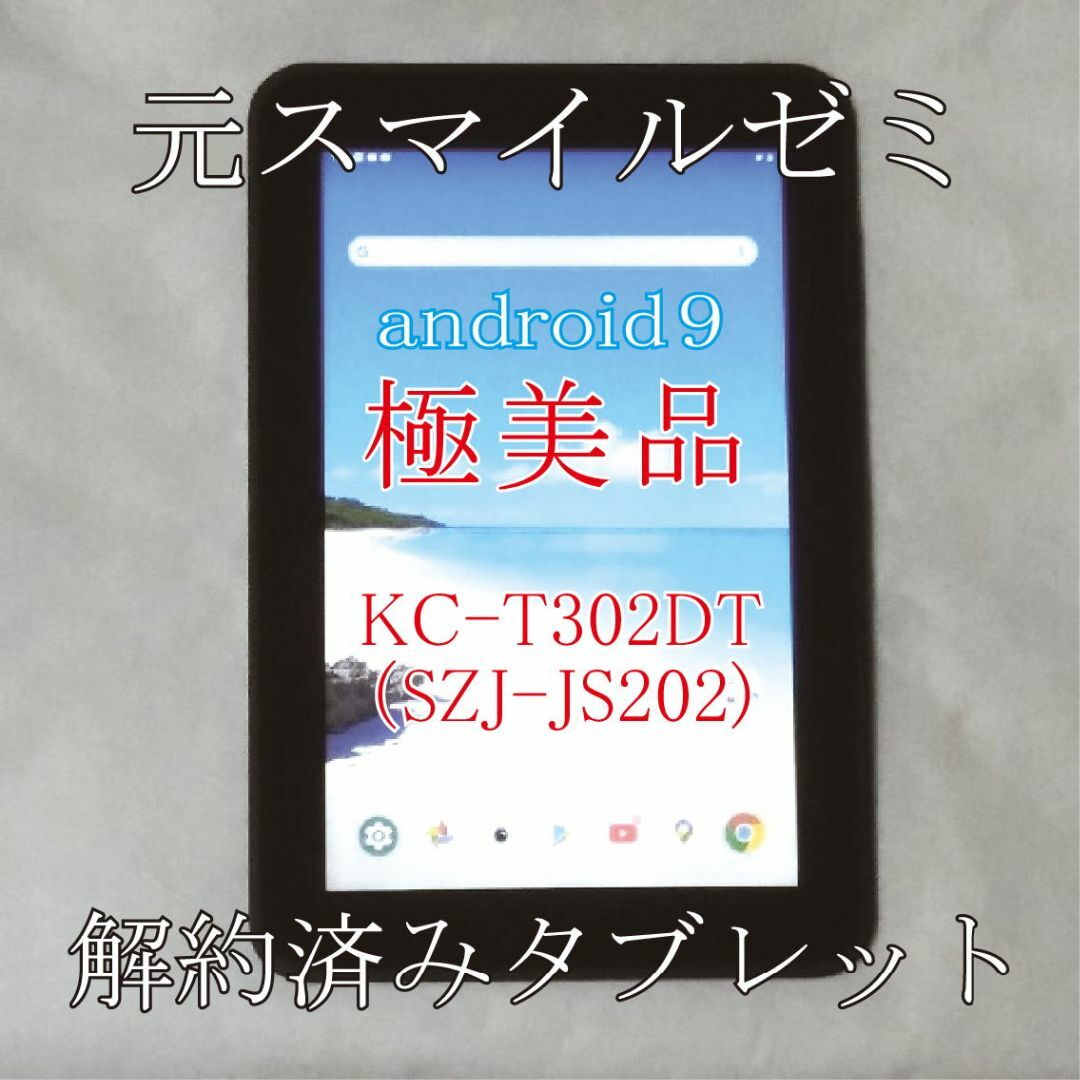 元スマイルゼミ

android９

極美品

KC-T302DT
（SZJ-JS202）

解約済みタブレット